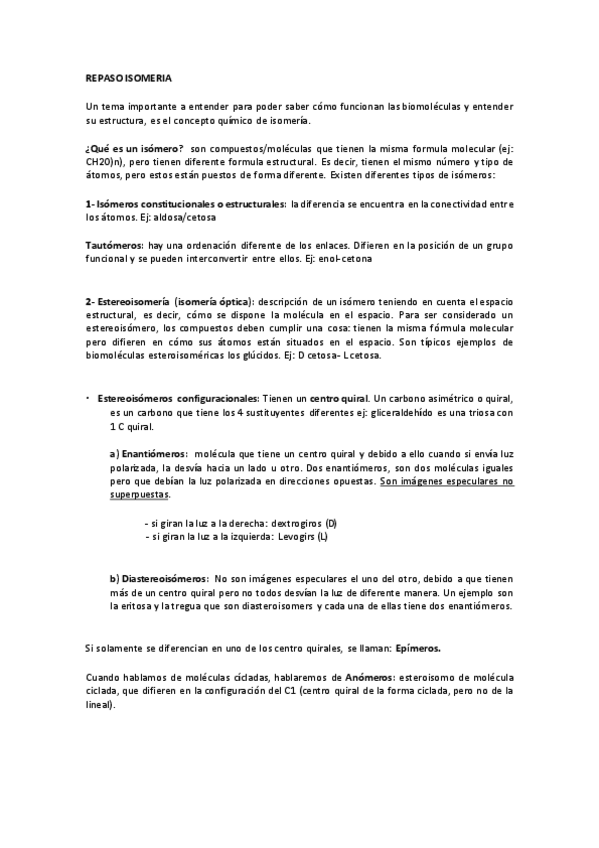 REPASO ISOMERIA

Un tema importante a entender para poder saber cómo funcionan las biomoléculas y entender su estructura, es el concepto químico de isomería.

¿Qué es un isómero? son compuestos/moléculas que tienen la misma formula molecular (ej: CH20)n), pero tienen diferente formula estructural. Es decir, tienen el mismo número y tipo de átomos, pero estos están puestos de forma diferente. Existen diferentes tipos de isómeros:

1- Isómeros constitucionales o estructurales: la diferencia se encuentra en la conectividad entre los átomos. Ej: aldosa/cetosa

Tautómeros: hay una ordenación diferente de los enlaces. Difieren en la posición de un grupo funcional y se pueden interconvertir entre ellos. Ej: enol-cetona

2- Estereoisomería (isomería óptica): descripción de un isómero teniendo en cuenta el espacio estructural, es decir, cómo se dispone la molécula en el espacio. Para ser considerado un estereoisómero, los compuestos deben cumplir una cosa: tienen la misma fórmula molecular pero difieren en cómo sus átomos están situados en el espacio. Son típicos ejemplos de biomoléculas esteroisoméricas los glúcidos. Ej: D cetosa- L cetosa.

• Estereoisómeros configuracionales: Tienen un centro quiral. Un carbono asimétrico o quiral, es un carbono que tiene los 4 sustituyentes diferentes ej: gliceraldehído es una triosa con 1 C quiral.

a) Enantiómeros: molécula que tiene un centro quiral y debido a ello cuando si envía luz polarizada, la desvía hacia un lado u otro. Dos enantiómeros, son dos moléculas iguales pero que debían la luz polarizada en direcciones opuestas. Son imágenes especulares no superpuestas.

- si giran la luz a la derecha: dextrogiros (D)
- si giran la luz a la izquierda: Levogirs (L)

b) Diastereoisómeros: No son imágenes especulares el uno del otro, debido a que tienen más de un centro quiral pero no todos desvían la luz de diferente manera. Un ejemplo son la eritosa y la tregua que son diasteroisomers y cada una de ellas tiene dos enantiómeros.

Si solamente se diferencian en uno de los centro quirales, se llaman: Epímeros.

Cuando hablamos de moléculas cicladas, hablaremos de Anómeros: esteroisomo de molécula ciclada, que difieren en la configuración del C1 (centro quiral de la forma ciclada, pero no de la lineal).